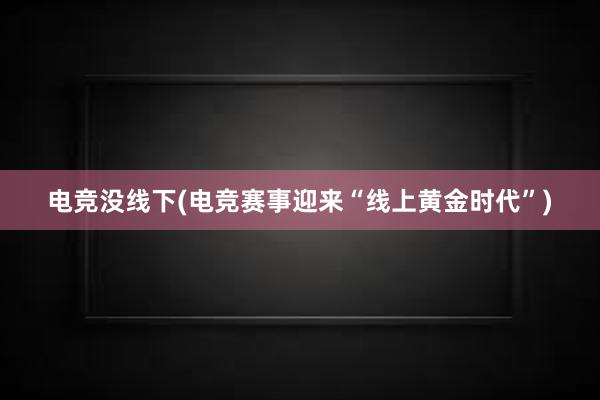 电竞没线下(电竞赛事迎来“线上黄金时代”)